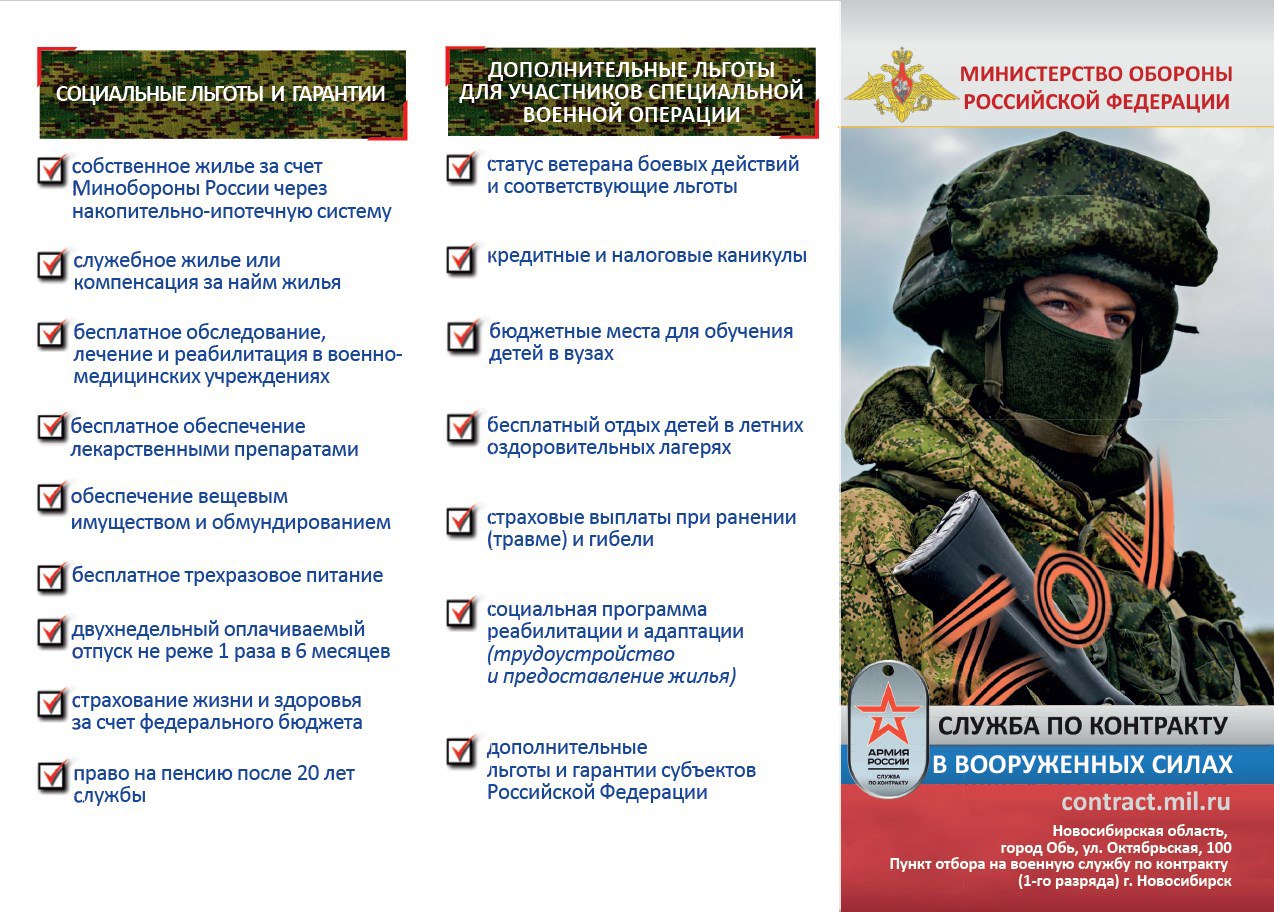 СОЦИАЛЬНЫЕ ЛЬГОТЫ И ГАРАНТИИ

собственное жилье за счет Минобороны России через накопительно-ипотечную систему

служебное жилье или компенсация за найм жилья

бесплатное обследование, лечение и реабилитация в военно-медицинских учреждениях

бесплатное обеспечение лекарственными препаратами

обеспечение вещевым имуществом и обмундированием

бесплатное трехразовое питание

двухнедельный оплачиваемый отпуск не реже 1 раза в 6 месяцев

страхование жизни и здоровья за счет федерального бюджета

право на пенсию после 20 лет службы

ДОПОЛНИТЕЛЬНЫЕ ЛЬГОТЫ ДЛЯ УЧАСТНИКОВ СПЕЦИАЛЬНОЙ ВОЕННОЙ ОПЕРАЦИИ

статус ветерана боевых действий и соответствующие льготы

кредитные и налоговые каникулы

бюджетные места для обучения детей в вузах

бесплатный отдых детей в летних оздоровительных лагерях

страховые выплаты при ранении (травме) и гибели

социальная программа реабилитации и адаптации (трудоустройство и предоставление жилья)

дополнительные льготы и гарантии субъектов Российской Федерации

МИНИСТЕРСТВО ОБОРОНЫ РОССИЙСКОЙ ФЕДЕРАЦИИ

АРМИЯ РОССИИ
СЛУЖБА ПО КОНТРАКТУ

СЛУЖБА ПО КОНТРАКТУ
В ВООРУЖЕННЫХ СИЛАХ

contract.mil.ru

Новосибирская область, город Обь, ул. Октябрьская, 100
Пункт отбора на военную службу по контракту (1-го разряда) г. Новосибирск